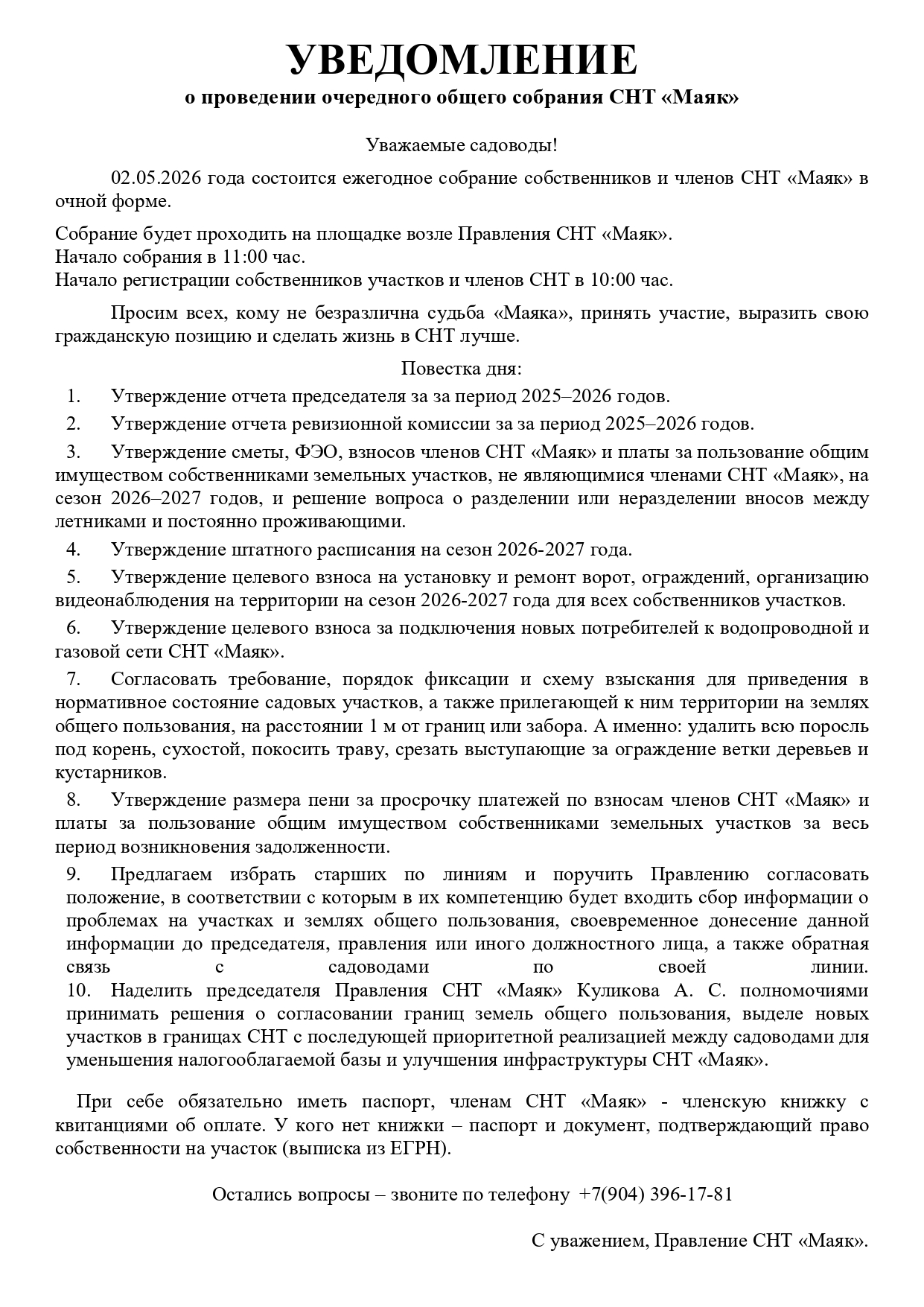 УВЕДОМЛЕНИЕ
о проведении очередного общего собрания СНТ «Маяк»

Уважаемые садоводы!

02.05.2026 года состоится ежегодное собрание собственников и членов СНТ «Маяк» в очной форме.

Собрание будет проходить на площадке возле Правления СНТ «Маяк».
Начало собрания в 11:00 час.
Начало регистрации собственников участков и членов СНТ в 10:00 час.

Просим всех, кому не безразлична судьба «Маяка», принять участие, выразить свою гражданскую позицию и сделать жизнь в СНТ лучше.

Повестка дня:

1. Утверждение отчета председателя за за период 2025–2026 годов.

2. Утверждение отчета ревизионной комиссии за за период 2025–2026 годов.

3. Утверждение сметы, ФЭО, взносов членов СНТ «Маяк» и платы за пользование общим имуществом собственниками земельных участков, не являющимися членами СНТ «Маяк», на сезон 2026–2027 годов, и решение вопроса о разделении или неразделении вносов между летниками и постоянно проживающими.

4. Утверждение штатного расписания на сезон 2026-2027 года.

5. Утверждение целевого взноса на установку и ремонт ворот, ограждений, организацию видеонаблюдения на территории на сезон 2026-2027 года для всех собственников участков.

6. Утверждение целевого взноса за подключения новых потребителей к водопроводной и газовой сети СНТ «Маяк».

7. Согласовать требование, порядок фиксации и схему взыскания для приведения в нормативное состояние садовых участков, а также прилегающей к ним территории на землях общего пользования, на расстоянии 1 м от границ или забора. А именно: удалить всю поросль под корень, сухостой, покосить траву, срезать выступающие за ограждение ветки деревьев и кустарников.

8. Утверждение размера пени за просрочку платежей по взносам членов СНТ «Маяк» и платы за пользование общим имуществом собственниками земельных участков за весь период возникновения задолженности.

9. Предлагаем избрать старших по линиям и поручить Правлению согласовать положение, в соответствии с которым в их компетенцию будет входить сбор информации о проблемах на участках и землях общего пользования, своевременное донесение данной информации до председателя, правления или иного должностного лица, а также обратная связь с садоводами по своей линии.

10. Наделить председателя Правления СНТ «Маяк» Куликова А. С. полномочиями принимать решения о согласовании границ земель общего пользования, выделе новых участков в границах СНТ с последующей приоритетной реализацией между садоводами для уменьшения налогооблагаемой базы и улучшения инфраструктуры СНТ «Маяк».

При себе обязательно иметь паспорт, членам СНТ «Маяк» - членскую книжку с квитанциями об оплате. У кого нет книжки – паспорт и документ, подтверждающий право собственности на участок (выписка из ЕГРН).

Остались вопросы – звоните по телефону +7(904) 396-17-81

С уважением, Правление СНТ «Маяк».